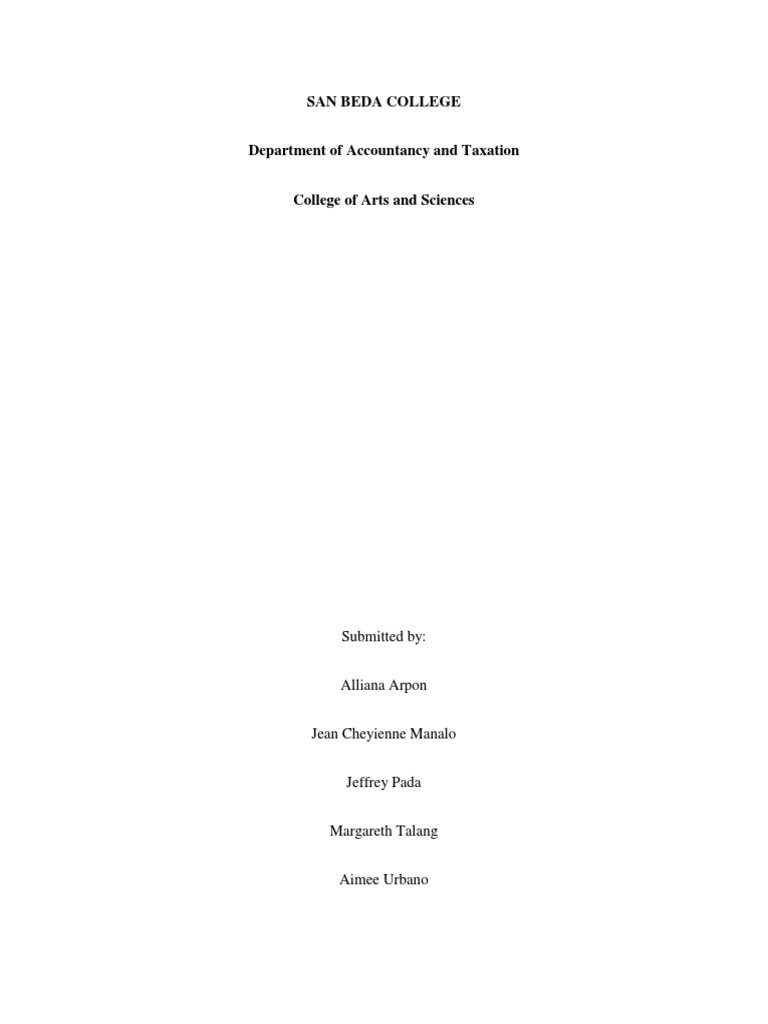 SAN BEDA COLLEGE

Department of Accountancy and Taxation

College of Arts and Sciences

Submitted by:

Alliana Arpon

Jean Cheyienne Manalo

Jeffrey Pada

Margareth Talang

Aimee Urbano